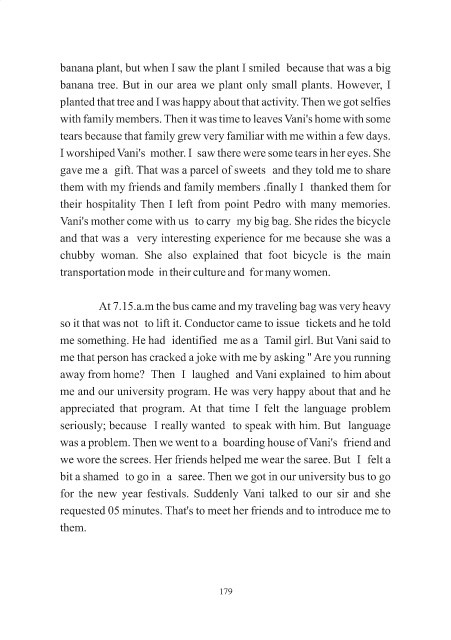 banana plant, but when I saw the plant I smiled because that was a big banana tree. But in our area we plant only small plants. However, I planted that tree and I was happy about that activity. Then we got selfies with family members. Then it was time to leaves Vani's home with some tears because that family grew very familiar with me within a few days. I worshiped Vani's mother. I saw there were some tears in her eyes. She gave me a gift. That was a parcel of sweets and they told me to share them with my friends and family members .finally I thanked them for their hospitality Then I left from point Pedro with many memories. Vani's mother come with us to carry my big bag. She rides the bicycle and that was a very interesting experience for me because she was a chubby woman. She also explained that foot bicycle is the main transportation mode in their culture and for many women.

At 7.15.a.m the bus came and my traveling bag was very heavy so it that was not to lift it. Conductor came to issue tickets and he told me something. He had identified me as a Tamil girl. But Vani said to me that person has cracked a joke with me by asking " Are you running away from home? Then I laughed and Vani explained to him about me and our university program. He was very happy about that and he appreciated that program. At that time I felt the language problem seriously; because I really wanted to speak with him. But language was a problem. Then we went to a boarding house of Vani's friend and we wore the screes. Her friends helped me wear the saree. But I felt a bit a shamed to go in a saree. Then we got in our university bus to go for the new year festivals. Suddenly Vani talked to our sir and she requested 05 minutes. That's to meet her friends and to introduce me to them.

179